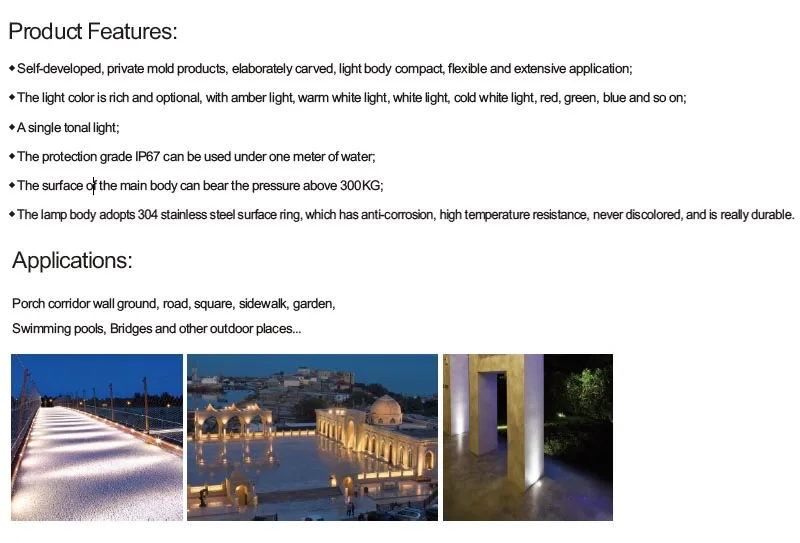 Product Features:

◆ Self-developed, private mold products, elaborately carved, light body compact, flexible and extensive application;

◆ The light color is rich and optional, with amber light, warm white light, white light, cold white light, red, green, blue and so on;

◆ A single tonal light;

◆ The protection grade IP67 can be used under one meter of water;

◆ The surface of the main body can bear the pressure above 300KG;

◆ The lamp body adopts 304 stainless steel surface ring, which has anti-corrosion, high temperature resistance, never discolored, and is really durable.

Applications:

Porch corridor wall ground, road, square, sidewalk, garden,
Swimming pools, Bridges and other outdoor places...